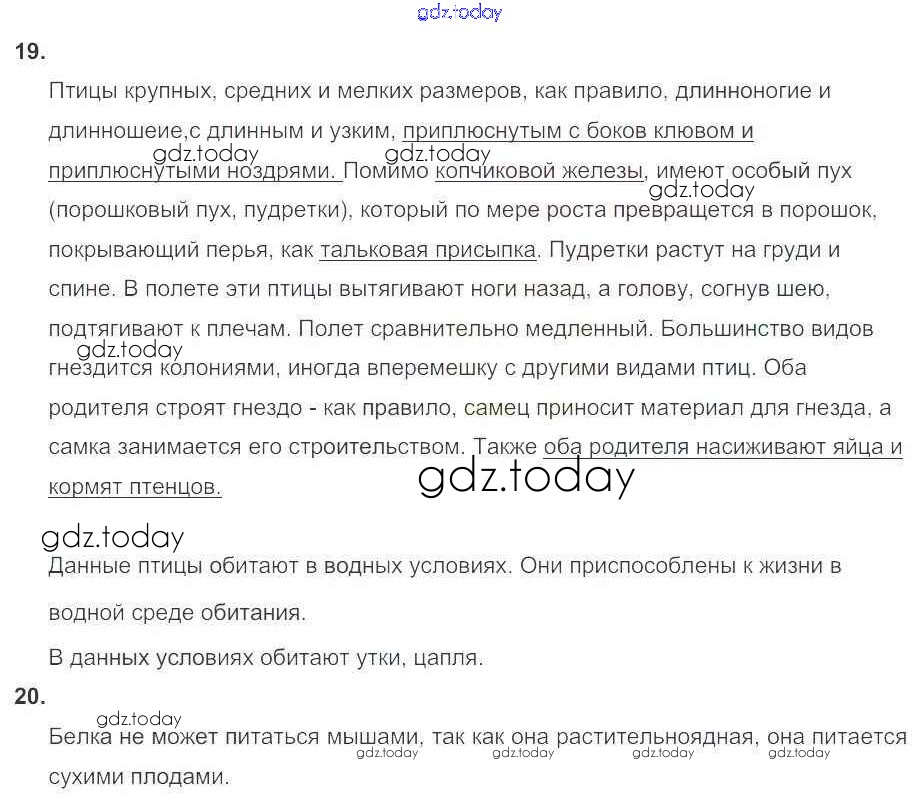 gdz.today

19.

Птицы крупных, средних и мелких размеров, как правило, длинноногие и длинношеие,с длинным и узким, приплюснутым с боков клювом и приплюснутыми ноздрями. Помимо копчиковой железы, имеют особый пух (порошковый пух, пудретки), который по мере роста превращется в порошок, покрывающий перья, как тальковая присыпка. Пудретки растут на груди и спине. В полете эти птицы вытягивают ноги назад, а голову, согнув шею, подтягивают к плечам. Полет сравнительно медленный. Большинство видов гнездится колониями, иногда вперемешку с другими видами птиц. Оба родителя строят гнездо - как правило, самец приносит материал для гнезда, а самка занимается его строительством. Также оба родителя насиживают яйца и кормят птенцов.

gdz.today

gdz.today

Данные птицы обитают в водных условиях. Они приспособлены к жизни в водной среде обитания.

В данных условиях обитают утки, цапля.

20.

gdz.today

Белка не может питаться мышами, так как она растительноядная, она питается сухими плодами.

gdz.today gdz.today gdz.today gdz.today